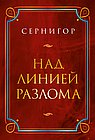 СЕРНИГОР

НАД ЛИНИЕЙ РАЗЛОМА